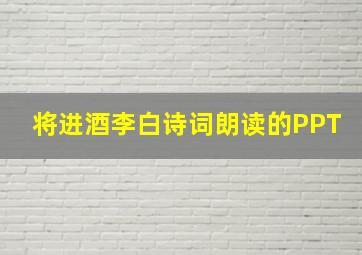 将进酒李白诗词朗读的PPT